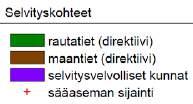 Selvityskohteet

rautatiet (direktiivi)
maantiet (direktiivi)
selvitysvelvolliset kunnat
+ sääaseman sijainti